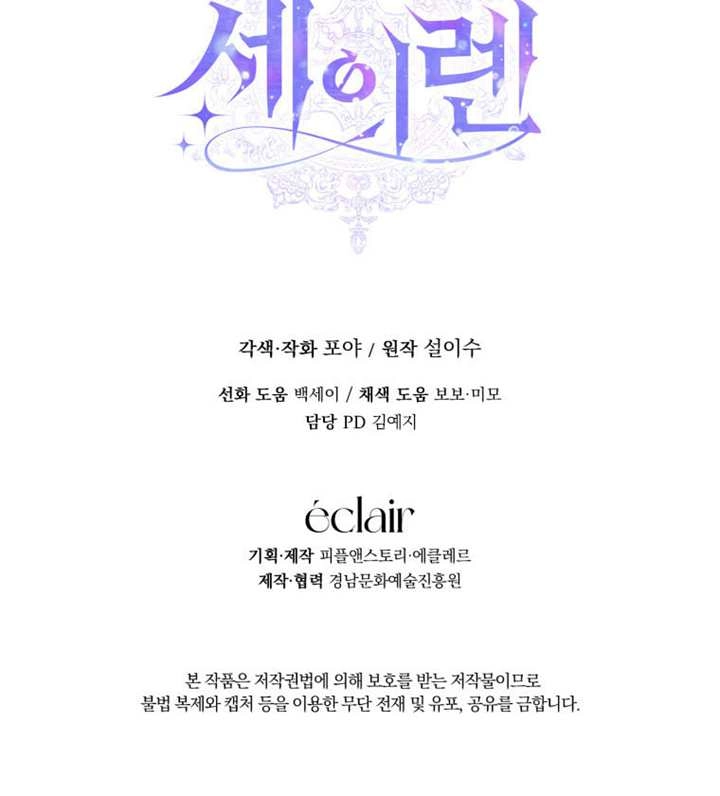 세이렌

각색·작화 포야 / 원작 설이수

선화 도움 백세이 / 채색 도움 보보·미모
담당 PD 김예지

éclair

기획·제작 피플앤스토리·에클레르
제작·협력 경남문화예술진흥원

본 작품은 저작권법에 의해 보호를 받는 저작물이므로
불법 복제와 캡처 등을 이용한 무단 전재 및 유포, 공유를 금합니다.